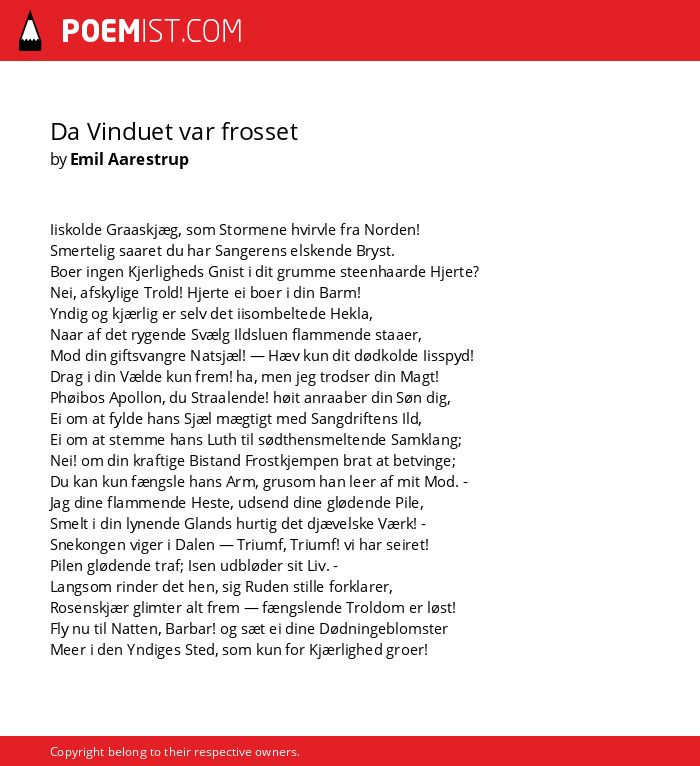 POEMIST.COM

Da Vinduet var frosset
by Emil Aarestrup

Iiskolde Graaskjæg, som Stormene hvirvle fra Norden!
Smertelig saaret du har Sangerens elskende Bryst.
Boer ingen Kjerligheds Gnist i dit grumme steenhaarde Hjerte?
Nei, afskylige Trold! Hjerte ei boer i din Barm!
Yndig og kjærlig er selv det iisombeltede Hekla,
Naar af det rygende Svælg Ildsluen flammende staaer,
Mod din giftsvangre Natsjæl! — Hæv kun dit dødkolde Iisspyd!
Drag i din Vælde kun frem! ha, men jeg trodser din Magt!
Phøibos Apollon, du Straalende! høit anraaber din Søn dig,
Ei om at fylde hans Sjæl mægtigt med Sangdriftens Ild,
Ei om at stemme hans Luth til sødthensmeltende Samklang;
Nei! om din kraftige Bistand Frostkjempen brat at betvinge;
Du kan kun fængsle hans Arm, grusom han leer af mit Mod. -
Jag dine flammende Heste, udsend dine glødende Pile,
Smelt i din lynende Glands hurtig det djævelske Værk! -
Snekongen viger i Dalen — Triumf, Triumf! vi har seiret!
Pilen glødende traf; Isen udbløder sit Liv. -
Langsom rinder det hen, sig Ruden stille forklarer,
Rosenskjær glimter alt frem — fængslende Troldom er løst!
Fly nu til Natten, Barbar! og sæt ei dine Dødningeblomster
Meer i den Yndiges Sted, som kun for Kjærlighed groer!

Copyright belong to their respective owners.